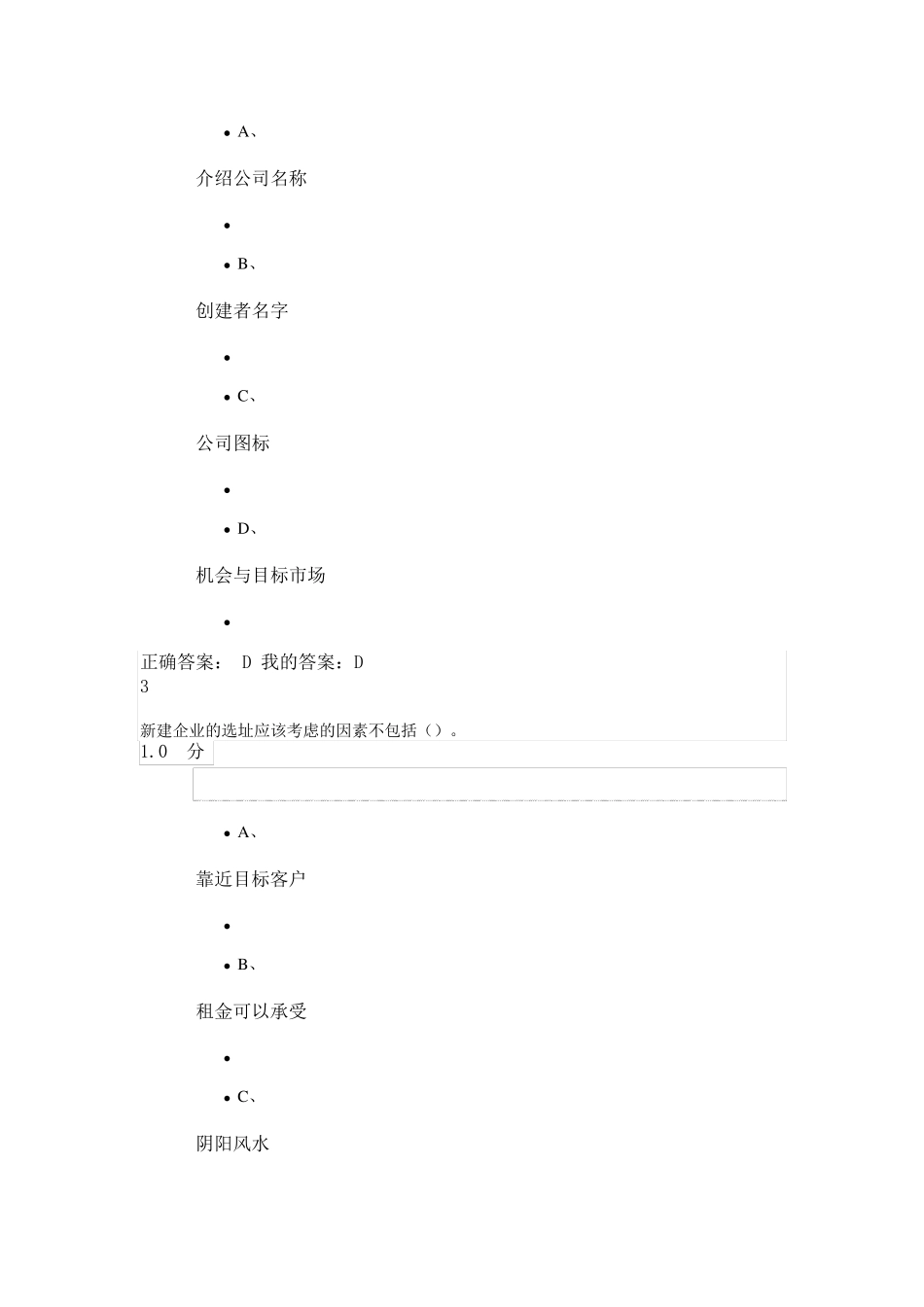 • A、

介绍公司名称

•

• B、

创建者名字

•

• C、

公司图标

•

• D、

机会与目标市场

•

正确答案： D 我的答案：D
3

新建企业的选址应该考虑的因素不包括（）。
1.0 分

• A、

靠近目标客户

•

• B、

租金可以承受

•

• C、

阴阳风水